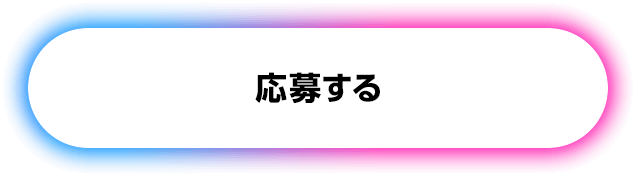 応募する